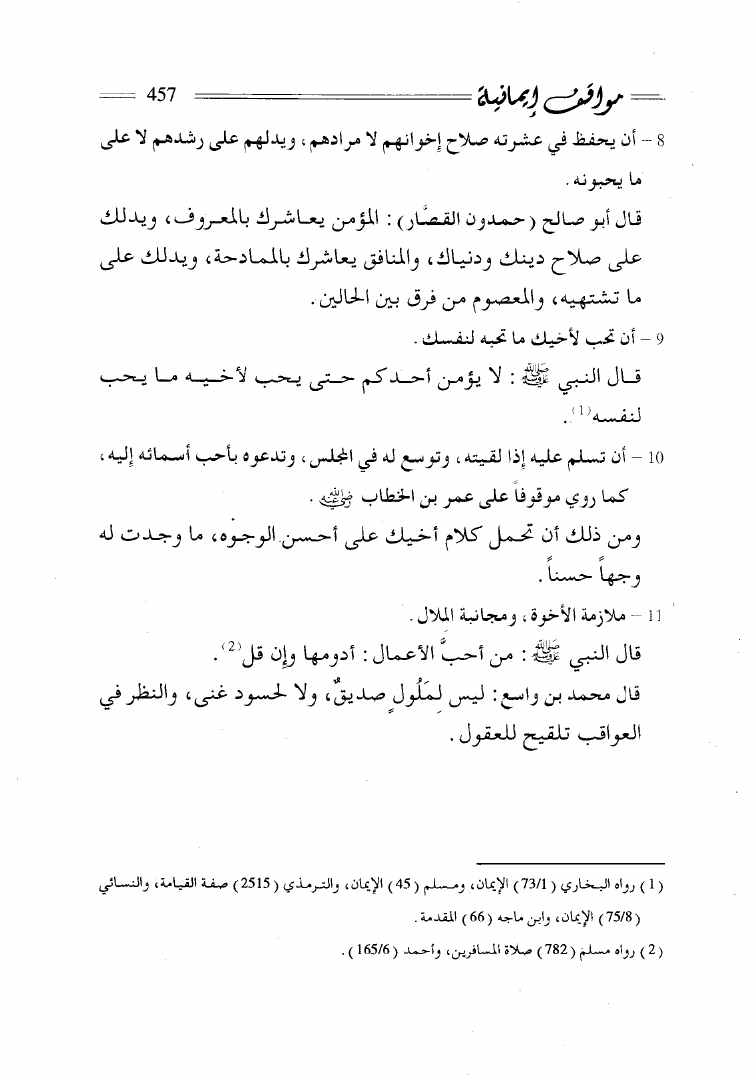 مواقف إيمانية 457

8 – أن يحفظ في عشرته صلاح إخوانهم لا مرادهم، ويدلهم على رشدهم لا على ما يحبونه.

قال أبو صالح (حمدون القصَّار): المؤمن يعاشرك بالمعروف، ويدلك على صلاح دينك ودنياك، والمنافق يعاشرك بالممادحة، ويدلك على ما تشتهيه، والمعصوم من فرق بين الحالين.

9 – أن تحب لأخيك ما تحبه لنفسك.

قال النبي ﷺ: لا يؤمن أحدكم حتى يحب لأخيه ما يحب لنفسه$^{(1)}$.

10 – أن تسلم عليه إذا لقيته، وتوسع له في المجلس، وتدعوه بأحب أسمائه إليه، كما روي موقوفاً على عمر بن الخطاب رضي الله عنه.

ومن ذلك أن تحمل كلام أخيك على أحسن الوجوه، ما وجدت له وجهاً حسناً.

11 – ملازمة الأخوة، ومجانبة الملال.

قال النبي ﷺ: من أحبِّ الأعمال: أدومها وإن قل$^{(2)}$.

قال محمد بن واسع: ليس لِمَلُولٍ صديقٌ، ولا لحسود غنى، والنظر في العواقب تلقيح للعقول.

(1) رواه البخاري (73/1) الإيمان، ومسلم (45) الإيمان، والترمذي (2515) صفة القيامة، والنسائي (75/8) الإيمان، وابن ماجه (66) المقدمة.

(2) رواه مسلم (782) صلاة المسافرين، وأحمد (165/6).